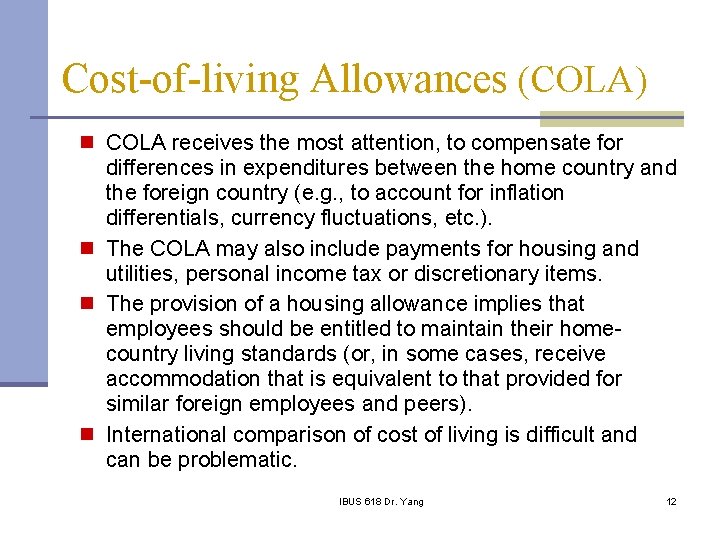 Cost-of-living Allowances (COLA)

COLA receives the most attention, to compensate for differences in expenditures between the home country and the foreign country (e.g., to account for inflation differentials, currency fluctuations, etc.).

The COLA may also include payments for housing and utilities, personal income tax or discretionary items.

The provision of a housing allowance implies that employees should be entitled to maintain their home-country living standards (or, in some cases, receive accommodation that is equivalent to that provided for similar foreign employees and peers).

International comparison of cost of living is difficult and can be problematic.

IBUS 618 Dr. Yang

12